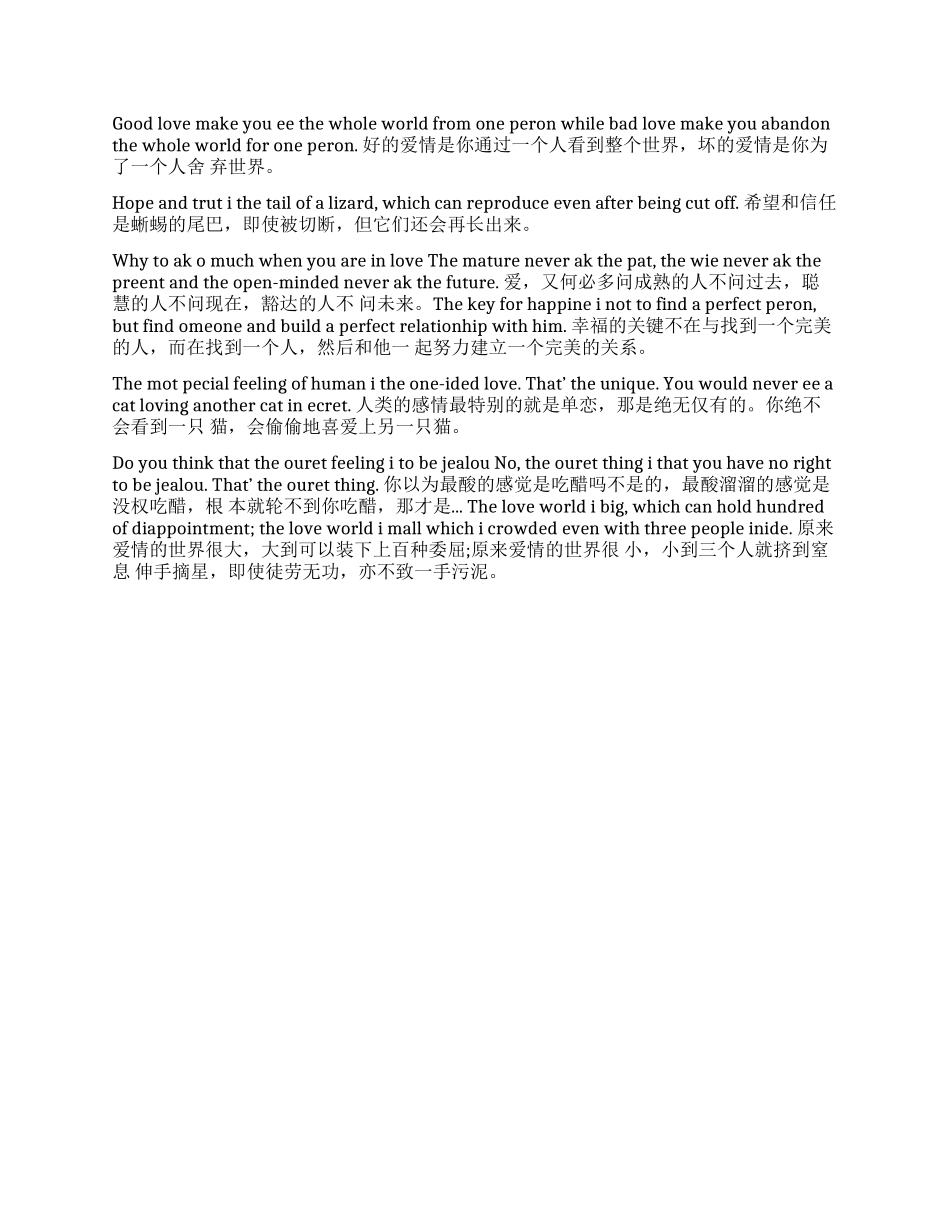 Good love make you ee the whole world from one peron while bad love make you abandon the whole world for one peron. 好的爱情是你通过一个人看到整个世界，坏的爱情是你为了一个人舍 弃世界。

Hope and trut i the tail of a lizard, which can reproduce even after being cut off. 希望和信任是蜥蜴的尾巴，即使被切断，但它们还会再长出来。

Why to ak o much when you are in love The mature never ak the pat, the wie never ak the preent and the open-minded never ak the future. 爱，又何必多问成熟的人不问过去，聪慧的人不问现在，豁达的人不 问未来。The key for happine i not to find a perfect peron, but find omeone and build a perfect relationhip with him. 幸福的关键不在与找到一个完美的人，而在找到一个人，然后和他一 起努力建立一个完美的关系。

The mot pecial feeling of human i the one-ided love. That' the unique. You would never ee a cat loving another cat in ecret. 人类的感情最特别的就是单恋，那是绝无仅有的。你绝不会看到一只 猫，会偷偷地喜爱上另一只猫。

Do you think that the ouret feeling i to be jealou No, the ouret thing i that you have no right to be jealou. That' the ouret thing. 你以为最酸的感觉是吃醋吗不是的，最酸溜溜的感觉是没权吃醋，根 本就轮不到你吃醋，那才是... The love world i big, which can hold hundred of diappointment; the love world i mall which i crowded even with three people inide. 原来爱情的世界很大，大到可以装下上百种委屈;原来爱情的世界很 小，小到三个人就挤到窒息 伸手摘星，即使徒劳无功，亦不致一手污泥。